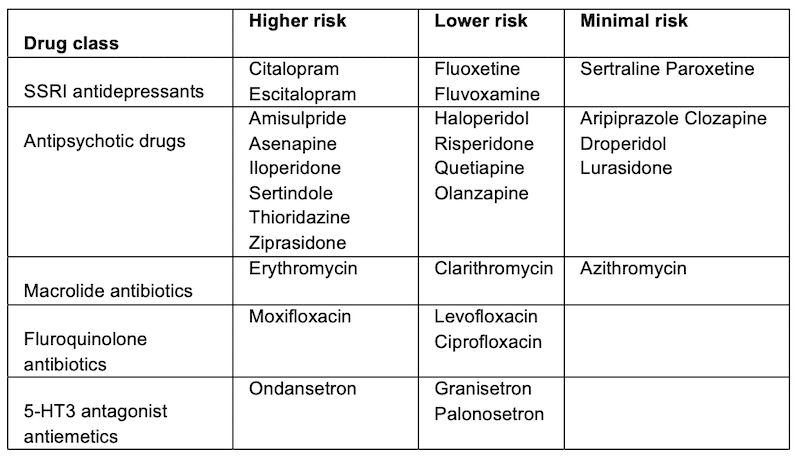 | Drug class | Higher risk | Lower risk | Minimal risk |
|---|---|---|---|
| SSRI antidepressants | Citalopram Escitalopram | Fluoxetine Fluvoxamine | Sertraline Paroxetine |
| Antipsychotic drugs | Amisulpride Asenapine Iloperidone Sertindole Thioridazine Ziprasidone | Haloperidol Risperidone Quetiapine Olanzapine | Aripiprazole Clozapine Droperidol Lurasidone |
| Macrolide antibiotics | Erythromycin | Clarithromycin | Azithromycin |
| Fluroquinolone antibiotics | Moxifloxacin | Levofloxacin Ciprofloxacin | |
| 5-HT3 antagonist antiemetics | Ondansetron | Granisetron Palonosetron | |